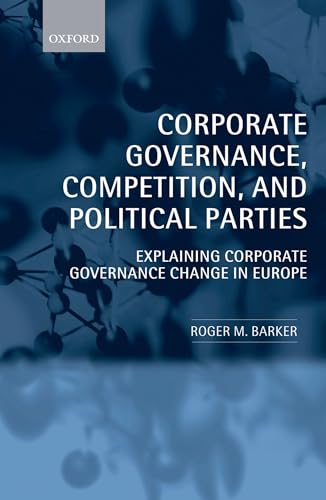 OXFORD

CORPORATE GOVERNANCE, COMPETITION, AND POLITICAL PARTIES

EXPLAINING CORPORATE GOVERNANCE CHANGE IN EUROPE

ROGER M. BARKER